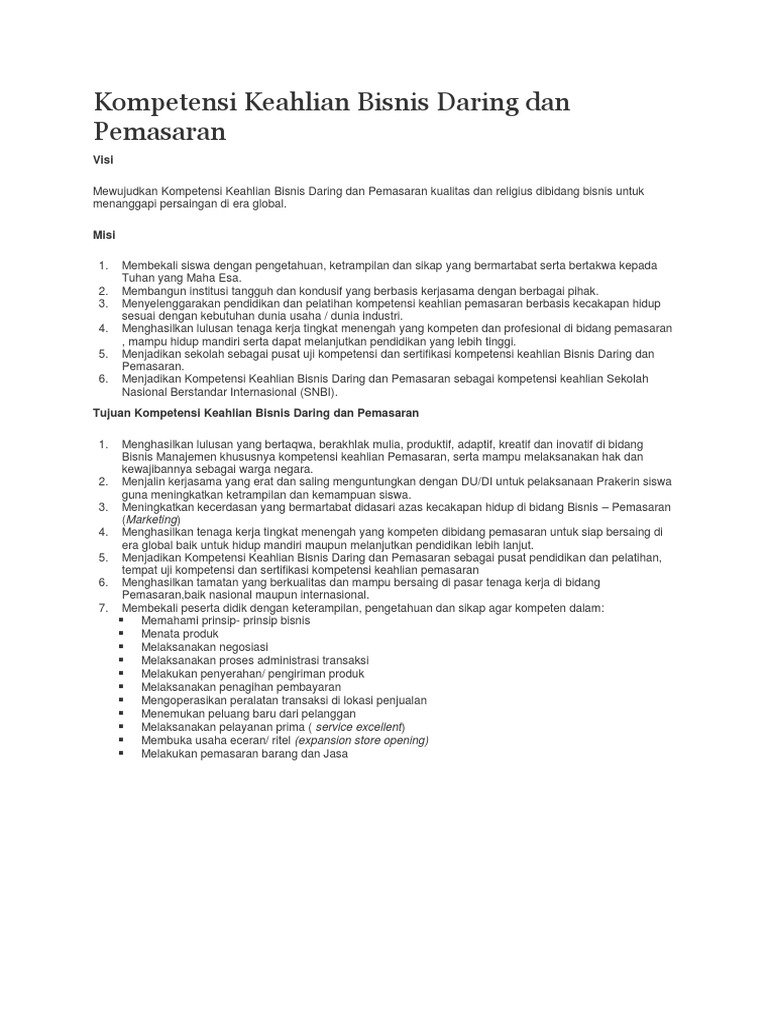 Kompetensi Keahlian Bisnis Daring dan Pemasaran

Visi

Mewujudkan Kompetensi Keahlian Bisnis Daring dan Pemasaran kualitas dan religius dibidang bisnis untuk menanggapi persaingan di era global.

Misi

1. Membekali siswa dengan pengetahuan, ketrampilan dan sikap yang bermartabat serta bertakwa kepada Tuhan yang Maha Esa.
2. Membangun institusi tangguh dan kondusif yang berbasis kerjasama dengan berbagai pihak.
3. Menyelenggarakan pendidikan dan pelatihan kompetensi keahlian pemasaran berbasis kecakapan hidup sesuai dengan kebutuhan dunia usaha / dunia industri.
4. Menghasilkan lulusan tenaga kerja tingkat menengah yang kompeten dan profesional di bidang pemasaran , mampu hidup mandiri serta dapat melanjutkan pendidikan yang lebih tinggi.
5. Menjadikan sekolah sebagai pusat uji kompetensi dan sertifikasi kompetensi keahlian Bisnis Daring dan Pemasaran.
6. Menjadikan Kompetensi Keahlian Bisnis Daring dan Pemasaran sebagai kompetensi keahlian Sekolah Nasional Berstandar Internasional (SNBI).

Tujuan Kompetensi Keahlian Bisnis Daring dan Pemasaran

1. Menghasilkan lulusan yang bertaqwa, berakhlak mulia, produktif, adaptif, kreatif dan inovatif di bidang Bisnis Manajemen khususnya kompetensi keahlian Pemasaran, serta mampu melaksanakan hak dan kewajibannya sebagai warga negara.
2. Menjalin kerjasama yang erat dan saling menguntungkan dengan DU/DI untuk pelaksanaan Prakerin siswa guna meningkatkan ketrampilan dan kemampuan siswa.
3. Meningkatkan kecerdasan yang bermartabat didasari azas kecakapan hidup di bidang Bisnis – Pemasaran (Marketing)
4. Menghasilkan tenaga kerja tingkat menengah yang kompeten dibidang pemasaran untuk siap bersaing di era global baik untuk hidup mandiri maupun melanjutkan pendidikan lebih lanjut.
5. Menjadikan Kompetensi Keahlian Bisnis Daring dan Pemasaran sebagai pusat pendidikan dan pelatihan, tempat uji kompetensi dan sertifikasi kompetensi keahlian pemasaran
6. Menghasilkan tamatan yang berkualitas dan mampu bersaing di pasar tenaga kerja di bidang Pemasaran,baik nasional maupun internasional.
7. Membekali peserta didik dengan keterampilan, pengetahuan dan sikap agar kompeten dalam:
▪ Memahami prinsip- prinsip bisnis
▪ Menata produk
▪ Melaksanakan negosiasi
▪ Melaksanakan proses administrasi transaksi
▪ Melakukan penyerahan/ pengiriman produk
▪ Melaksanakan penagihan pembayaran
▪ Mengoperasikan peralatan transaksi di lokasi penjualan
▪ Menemukan peluang baru dari pelanggan
▪ Melaksanakan pelayanan prima ( service excellent)
▪ Membuka usaha eceran/ ritel (expansion store opening)
▪ Melakukan pemasaran barang dan Jasa